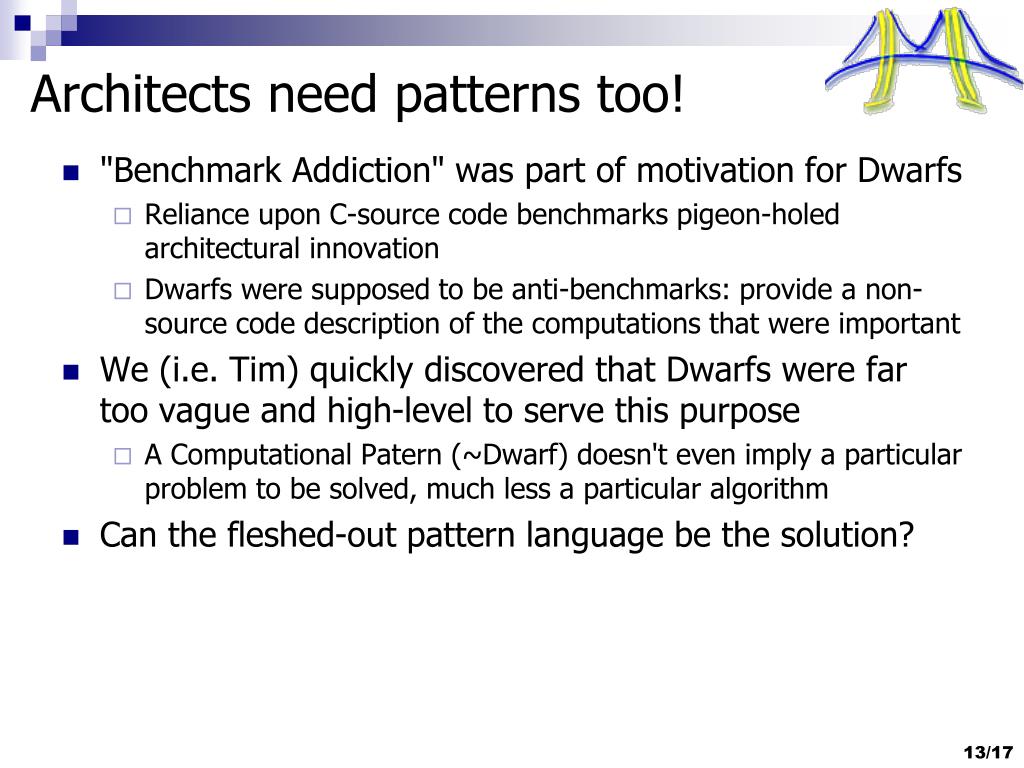 Architects need patterns too!

"Benchmark Addiction" was part of motivation for Dwarfs

Reliance upon C-source code benchmarks pigeon-holed architectural innovation

Dwarfs were supposed to be anti-benchmarks: provide a non-source code description of the computations that were important

We (i.e. Tim) quickly discovered that Dwarfs were far too vague and high-level to serve this purpose

A Computational Patern (~Dwarf) doesn't even imply a particular problem to be solved, much less a particular algorithm

Can the fleshed-out pattern language be the solution?

13/17